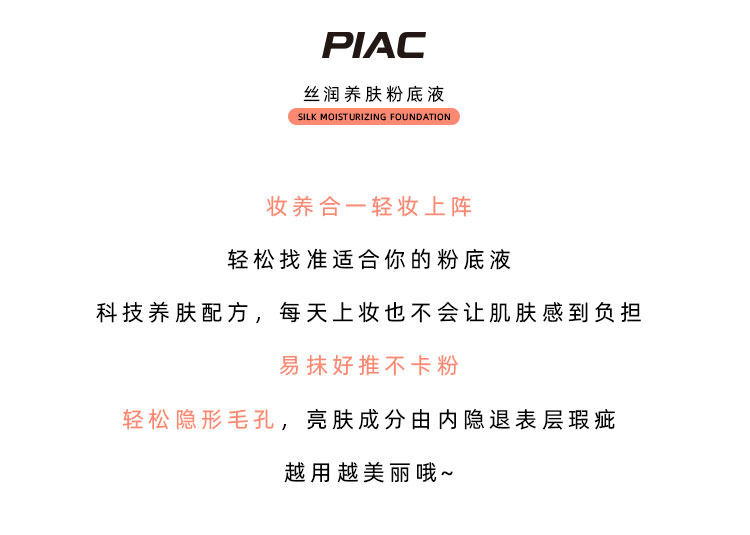 PIAC

丝润养肤粉底液

SILK MOISTURIZING FOUNDATION

妆养合一轻妆上阵

轻松找准适合你的粉底液

科技养肤配方，每天上妆也不会让肌肤感到负担

易抹好推不卡粉

轻松隐形毛孔，亮肤成分由内隐退表层瑕疵

越用越美丽哦~